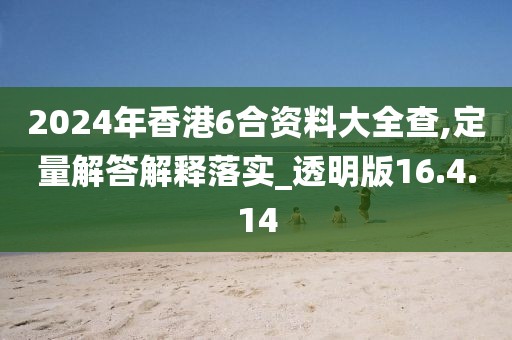 2024年香港6合资料大全查,定量解答解释落实_透明版16.4.14